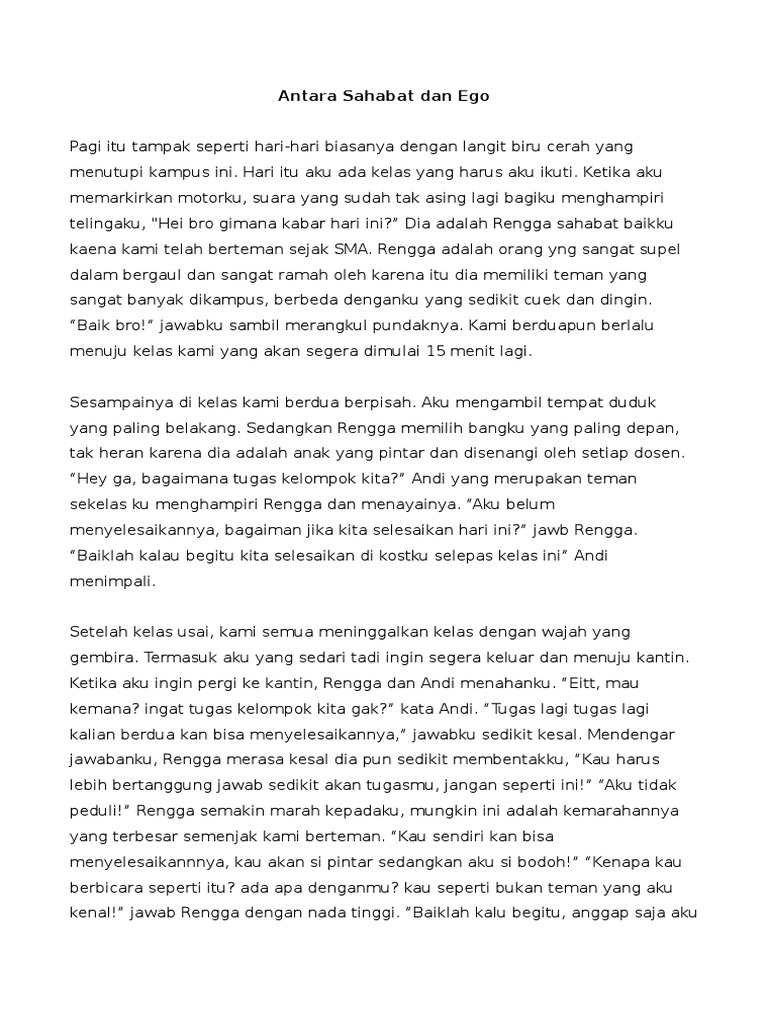 Antara Sahabat dan Ego

Pagi itu tampak seperti hari-hari biasanya dengan langit biru cerah yang menutupi kampus ini. Hari itu aku ada kelas yang harus aku ikuti. Ketika aku memarkirkan motorku, suara yang sudah tak asing lagi bagiku menghampiri telingaku, "Hei bro gimana kabar hari ini?" Dia adalah Rengga sahabat baikku kaena kami telah berteman sejak SMA. Rengga adalah orang yng sangat supel dalam bergaul dan sangat ramah oleh karena itu dia memiliki teman yang sangat banyak dikampus, berbeda denganku yang sedikit cuek dan dingin. "Baik bro!" jawabku sambil merangkul pundaknya. Kami berduapun berlalu menuju kelas kami yang akan segera dimulai 15 menit lagi.

Sesampainya di kelas kami berdua berpisah. Aku mengambil tempat duduk yang paling belakang. Sedangkan Rengga memilih bangku yang paling depan, tak heran karena dia adalah anak yang pintar dan disenangi oleh setiap dosen. "Hey ga, bagaimana tugas kelompok kita?" Andi yang merupakan teman sekelas ku menghampiri Rengga dan menayainya. "Aku belum menyelesaikannya, bagaiman jika kita selesaikan hari ini?" jawb Rengga. "Baiklah kalau begitu kita selesaikan di kostku selepas kelas ini" Andi menimpali.

Setelah kelas usai, kami semua meninggalkan kelas dengan wajah yang gembira. Termasuk aku yang sedari tadi ingin segera keluar dan menuju kantin. Ketika aku ingin pergi ke kantin, Rengga dan Andi menahanku. "Eitt, mau kemana? ingat tugas kelompok kita gak?" kata Andi. "Tugas lagi tugas lagi kalian berdua kan bisa menyelesaikannya," jawabku sedikit kesal. Mendengar jawabanku, Rengga merasa kesal dia pun sedikit membentakku, "Kau harus lebih bertanggung jawab sedikit akan tugasmu, jangan seperti ini!" "Aku tidak peduli!" Rengga semakin marah kepadaku, mungkin ini adalah kemarahannya yang terbesar semenjak kami berteman. "Kau sendiri kan bisa menyelesaikannnya, kau akan si pintar sedangkan aku si bodoh!" "Kenapa kau berbicara seperti itu? ada apa denganmu? kau seperti bukan teman yang aku kenal!" jawab Rengga dengan nada tinggi. "Baiklah kalu begitu, anggap saja aku